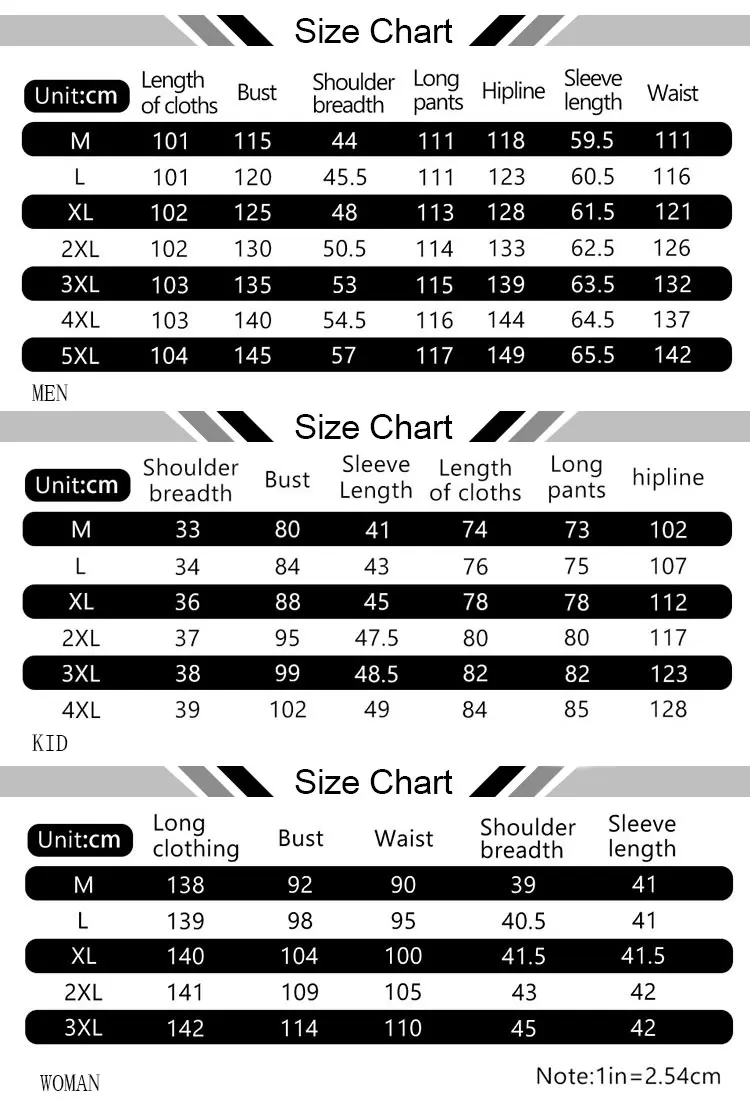 Size Chart

| Unit:cm | Length of cloths | Bust | Shoulder breadth | Long pants | Hipline | Sleeve length | Waist |
|---|---|---|---|---|---|---|---|
| M | 101 | 115 | 44 | 111 | 118 | 59.5 | 111 |
| L | 101 | 120 | 45.5 | 111 | 123 | 60.5 | 116 |
| XL | 102 | 125 | 48 | 113 | 128 | 61.5 | 121 |
| 2XL | 102 | 130 | 50.5 | 114 | 133 | 62.5 | 126 |
| 3XL | 103 | 135 | 53 | 115 | 139 | 63.5 | 132 |
| 4XL | 103 | 140 | 54.5 | 116 | 144 | 64.5 | 137 |
| 5XL | 104 | 145 | 57 | 117 | 149 | 65.5 | 142 |

MEN

Size Chart

| Unit:cm | Shoulder breadth | Bust | Sleeve Length | Length of cloths | Long pants | hipline |
|---|---|---|---|---|---|---|
| M | 33 | 80 | 41 | 74 | 73 | 102 |
| L | 34 | 84 | 43 | 76 | 75 | 107 |
| XL | 36 | 88 | 45 | 78 | 78 | 112 |
| 2XL | 37 | 95 | 47.5 | 80 | 80 | 117 |
| 3XL | 38 | 99 | 48.5 | 82 | 82 | 123 |
| 4XL | 39 | 102 | 49 | 84 | 85 | 128 |

KID

Size Chart

| Unit:cm | Long clothing | Bust | Waist | Shoulder breadth | Sleeve length |
|---|---|---|---|---|---|
| M | 138 | 92 | 90 | 39 | 41 |
| L | 139 | 98 | 95 | 40.5 | 41 |
| XL | 140 | 104 | 100 | 41.5 | 41.5 |
| 2XL | 141 | 109 | 105 | 43 | 42 |
| 3XL | 142 | 114 | 110 | 45 | 42 |

WOMAN

Note:1in=2.54cm